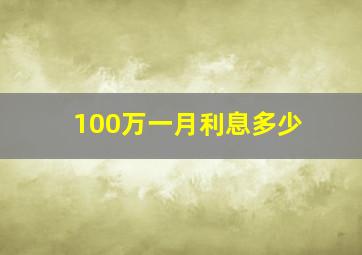 100万一月利息多少